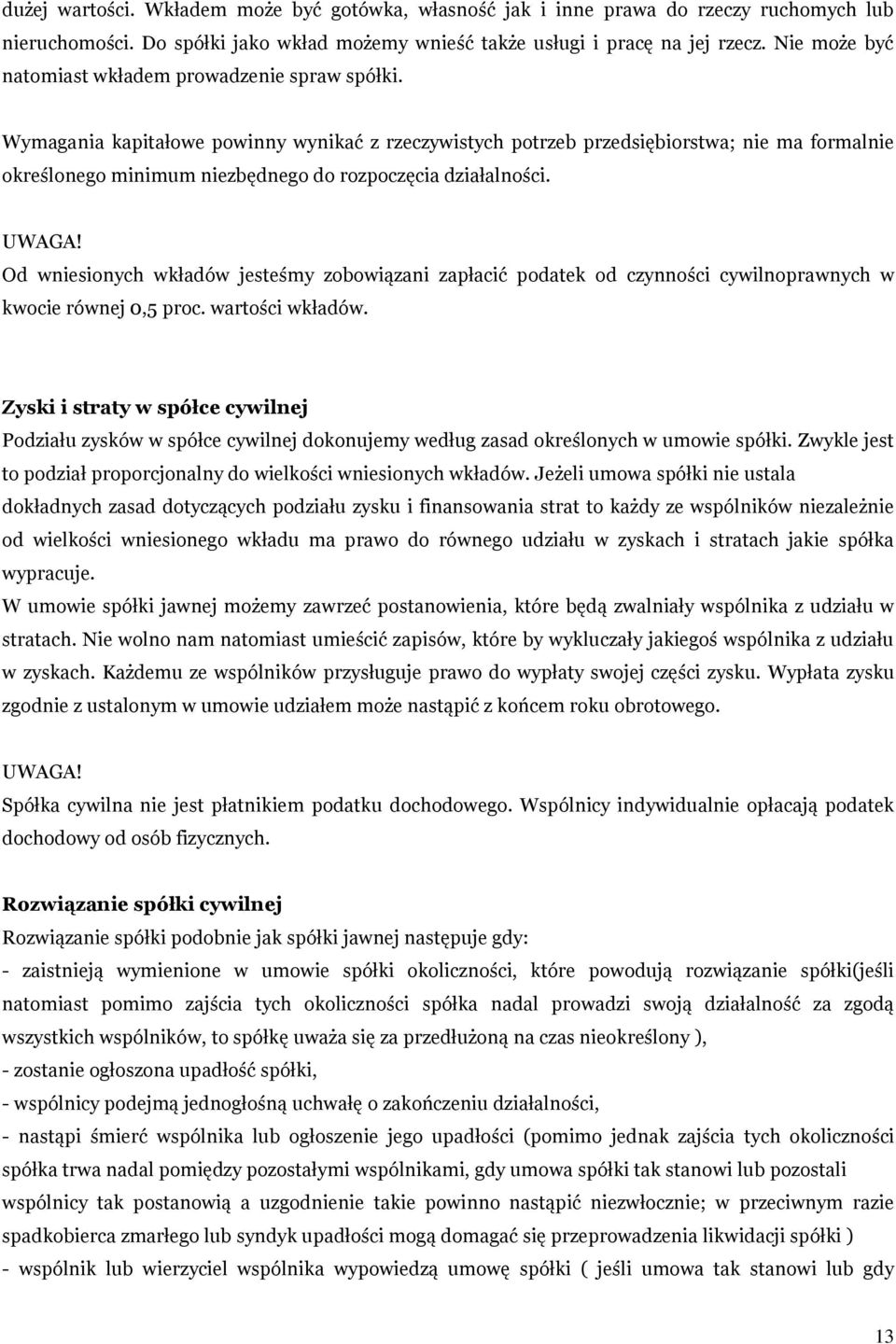 dużej wartości. Wkładem może być gotówka, własność jak i inne prawa do rzeczy ruchomych lub nieruchomości. Do spółki jako wkład możemy wnieść także usługi i pracę na jej rzecz. Nie może być natomiast wkładem prowadzenie spraw spółki.

Wymagania kapitałowe powinny wynikać z rzeczywistych potrzeb przedsiębiorstwa; nie ma formalnie określonego minimum niezbędnego do rozpoczęcia działalności.

UWAGA!
Od wniesionych wkładów jesteśmy zobowiązani zapłacić podatek od czynności cywilnoprawnych w kwocie równej 0,5 proc. wartości wkładów.

Zyski i straty w spółce cywilnej
Podziału zysków w spółce cywilnej dokonujemy według zasad określonych w umowie spółki. Zwykle jest to podział proporcjonalny do wielkości wniesionych wkładów. Jeżeli umowa spółki nie ustala dokładnych zasad dotyczących podziału zysku i finansowania strat to każdy ze wspólników niezależnie od wielkości wniesionego wkładu ma prawo do równego udziału w zyskach i stratach jakie spółka wypracuje.
W umowie spółki jawnej możemy zawrzeć postanowienia, które będą zwalniały wspólnika z udziału w stratach. Nie wolno nam natomiast umieścić zapisów, które by wykluczały jakiegoś wspólnika z udziału w zyskach. Każdemu ze wspólników przysługuje prawo do wypłaty swojej części zysku. Wypłata zysku zgodnie z ustalonym w umowie udziałem może nastąpić z końcem roku obrotowego.

UWAGA!
Spółka cywilna nie jest płatnikiem podatku dochodowego. Wspólnicy indywidualnie opłacają podatek dochodowy od osób fizycznych.

Rozwiązanie spółki cywilnej
Rozwiązanie spółki podobnie jak spółki jawnej następuje gdy:
- zaistnieją wymienione w umowie spółki okoliczności, które powodują rozwiązanie spółki(jeśli natomiast pomimo zajścia tych okoliczności spółka nadal prowadzi swoją działalność za zgodą wszystkich wspólników, to spółkę uważa się za przedłużoną na czas nieokreślony ),
- zostanie ogłoszona upadłość spółki,
- wspólnicy podejmą jednogłośną uchwałę o zakończeniu działalności,
- nastąpi śmierć wspólnika lub ogłoszenie jego upadłości (pomimo jednak zajścia tych okoliczności spółka trwa nadal pomiędzy pozostałymi wspólnikami, gdy umowa spółki tak stanowi lub pozostali wspólnicy tak postanowią a uzgodnienie takie powinno nastąpić niezwłocznie; w przeciwnym razie spadkobierca zmarłego lub syndyk upadłości mogą domagać się przeprowadzenia likwidacji spółki )
- wspólnik lub wierzyciel wspólnika wypowiedzą umowę spółki ( jeśli umowa tak stanowi lub gdy

13